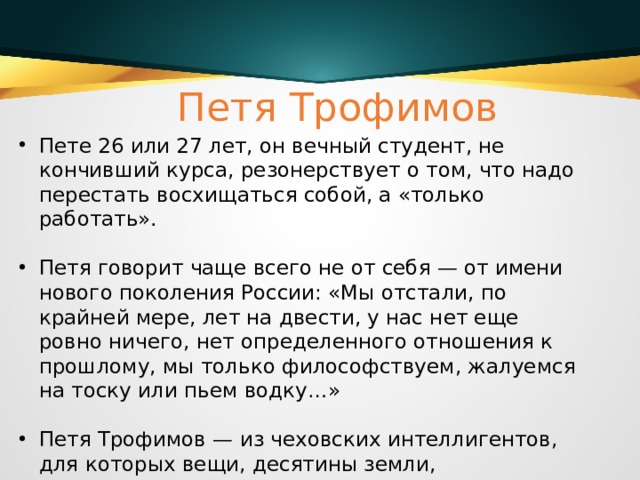 Петя Трофимов

• Пете 26 или 27 лет, он вечный студент, не кончивший курса, резонерствует о том, что надо перестать восхищаться собой, а «только работать».

• Петя говорит чаще всего не от себя — от имени нового поколения России: «Мы отстали, по крайней мере, лет на двести, у нас нет еще ровно ничего, нет определенного отношения к прошлому, мы только философствуем, жалуемся на тоску или пьем водку...»

• Петя Трофимов — из чеховских интеллигентов, для которых вещи, десятины земли,